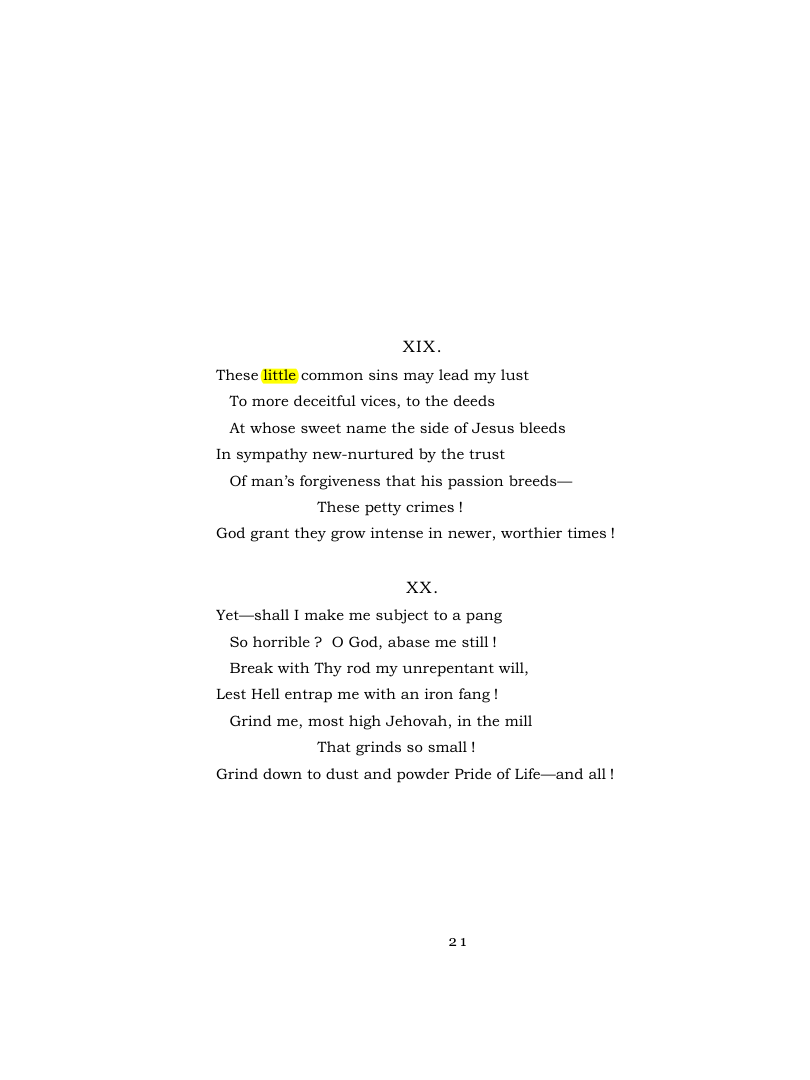 XIX.

These little common sins may lead my lust
To more deceitful vices, to the deeds
At whose sweet name the side of Jesus bleeds
In sympathy new-nurtured by the trust
Of man's forgiveness that his passion breeds—
These petty crimes !
God grant they grow intense in newer, worthier times !

XX.

Yet—shall I make me subject to a pang
So horrible ? O God, abase me still !
Break with Thy rod my unrepentant will,
Lest Hell entrap me with an iron fang !
Grind me, most high Jehovah, in the mill
That grinds so small !
Grind down to dust and powder Pride of Life—and all !

21